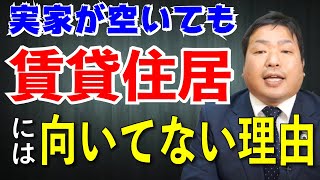 実家が空いても

賃貸住居

には向いてない理由